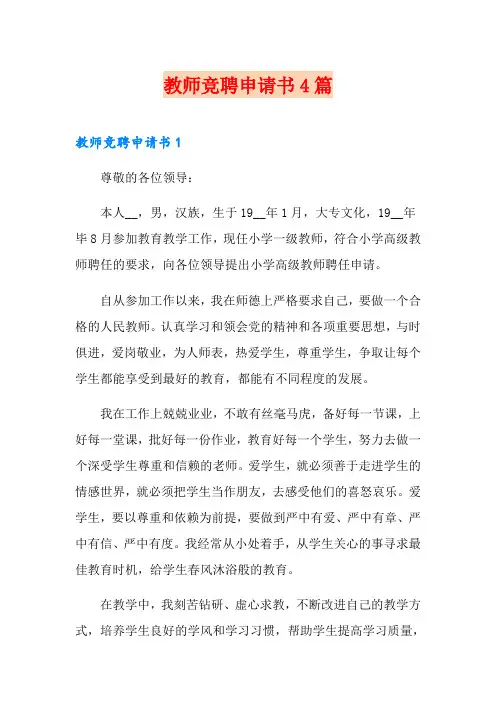 教师竞聘申请书4篇

教师竞聘申请书1

尊敬的各位领导：

本人__，男，汉族，生于19__年1月，大专文化，19__年毕8月参加教育教学工作，现任小学一级教师，符合小学高级教师聘任的要求，向各位领导提出小学高级教师聘任申请。

自从参加工作以来，我在师德上严格要求自己，要做一个合格的人民教师。认真学习和领会党的精神和各项重要思想，与时俱进，爱岗敬业，为人师表，热爱学生，尊重学生，争取让每个学生都能享受到最好的教育，都能有不同程度的发展。

我在工作上兢兢业业，不敢有丝毫马虎，备好每一节课，上好每一堂课，批好每一份作业，教育好每一个学生，努力去做一个深受学生尊重和信赖的老师。爱学生，就必须善于走进学生的情感世界，就必须把学生当作朋友，去感受他们的喜怒哀乐。爱学生，要以尊重和依赖为前提，要做到严中有爱、严中有章、严中有信、严中有度。我经常从小处着手，从学生关心的事寻求最佳教育时机，给学生春风沐浴般的教育。

在教学中，我刻苦钻研、虚心求教，不断改进自己的教学方式，培养学生良好的学风和学习习惯，帮助学生提高学习质量，